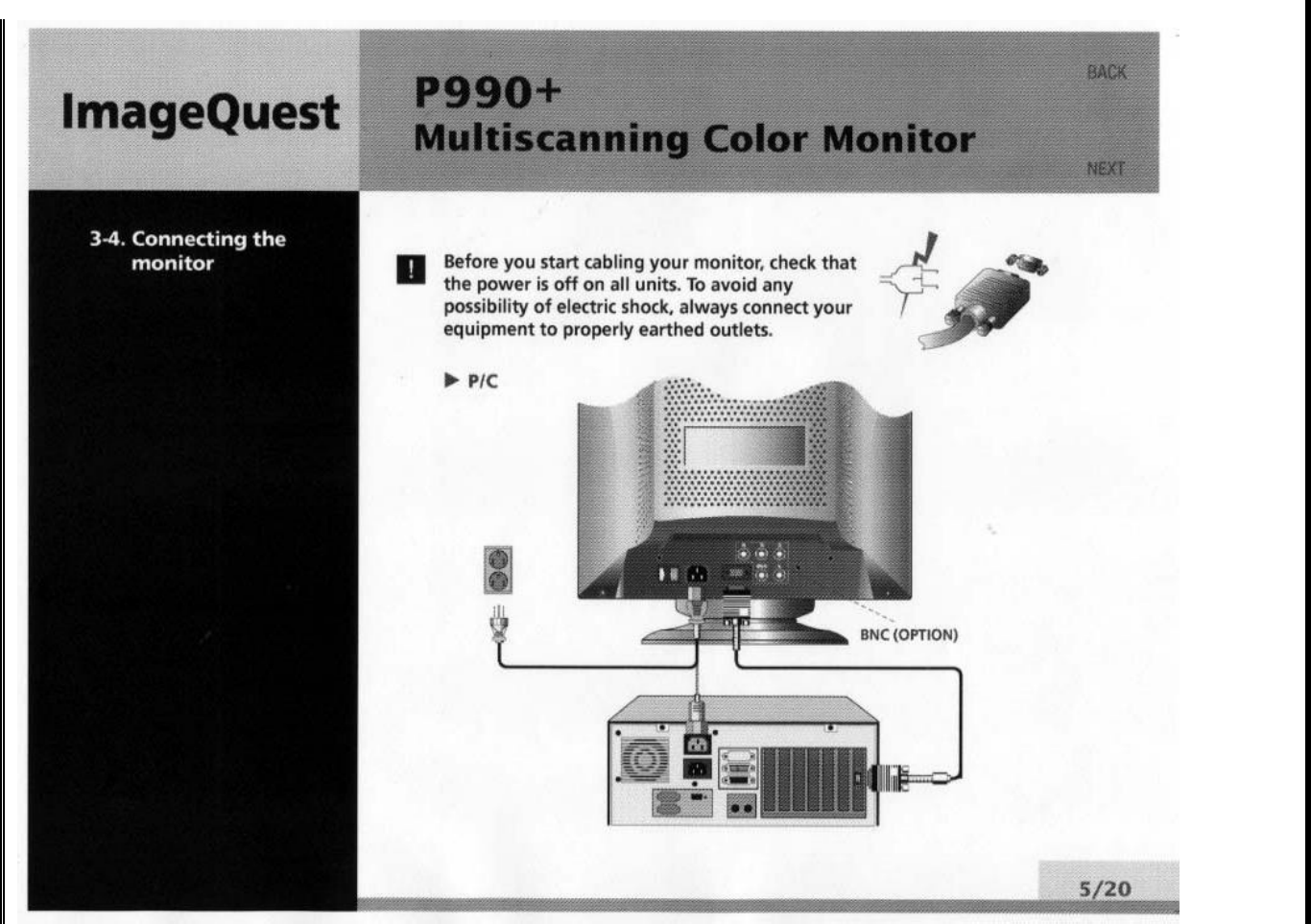 ImageQuest

P990+
Multiscanning Color Monitor

BACK

NEXT

3-4. Connecting the monitor

!

Before you start cabling your monitor, check that the power is off on all units. To avoid any possibility of electric shock, always connect your equipment to properly earthed outlets.

▶ P/C

BNC (OPTION)

5/20